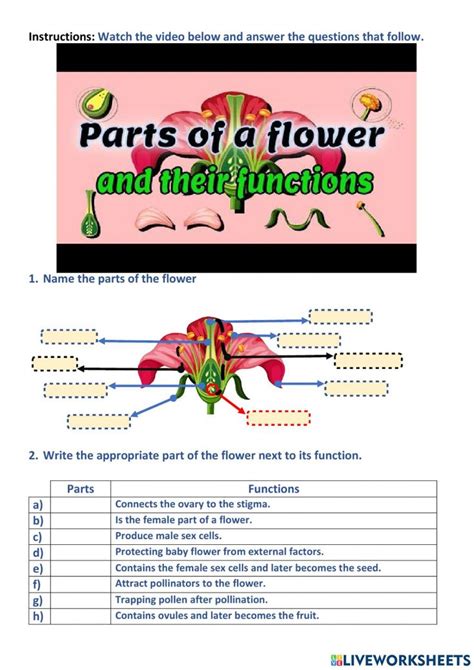 Instructions: Watch the video below and answer the questions that follow.

Parts of a flower
and their functions

1. Name the parts of the flower

2. Write the appropriate part of the flower next to its function.

| | Parts | Functions |
|---|---|---|
| a) | | Connects the ovary to the stigma. |
| b) | | Is the female part of a flower. |
| c) | | Produce male sex cells. |
| d) | | Protecting baby flower from external factors. |
| e) | | Contains the female sex cells and later becomes the seed. |
| f) | | Attract pollinators to the flower. |
| g) | | Trapping pollen after pollination. |
| h) | | Contains ovules and later becomes the fruit. |

LIVEWORKSHEETS